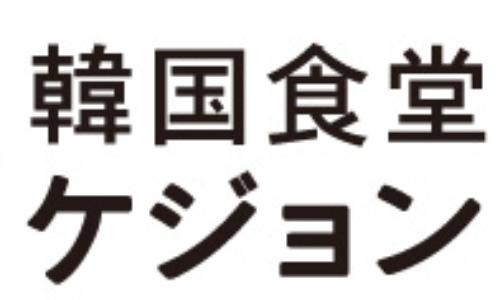 韓国食堂
ケジョン